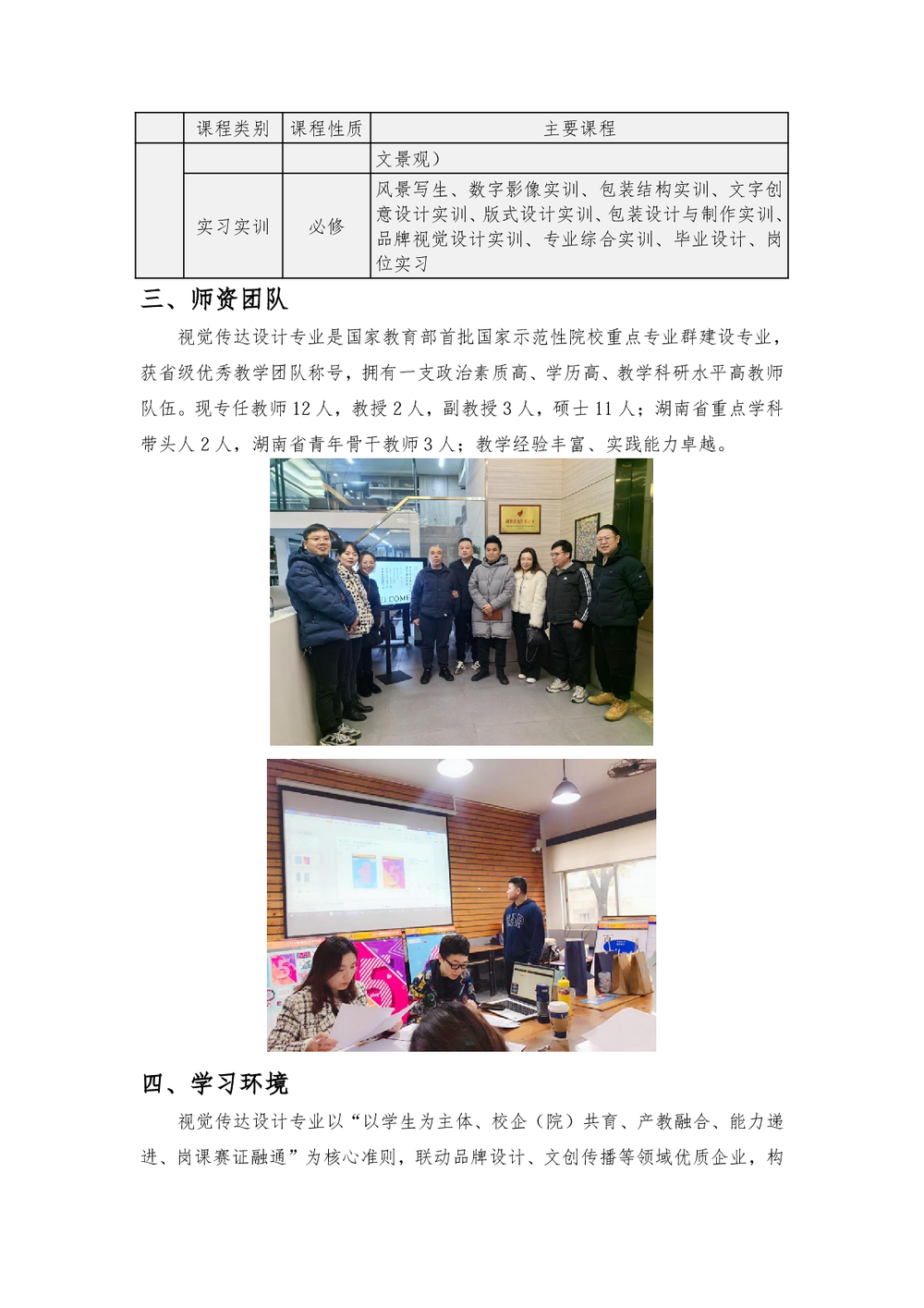 |  | 课程类别 | 课程性质 | 主要课程 |
|---|---|---|---|
|  |  |  | 文景观） |
|  | 实习实训 | 必修 | 风景写生、数字影像实训、包装结构实训、文字创意设计实训、版式设计实训、包装设计与制作实训、品牌视觉设计实训、专业综合实训、毕业设计、岗位实习 |

三、师资团队

视觉传达设计专业是国家教育部首批国家示范性院校重点专业群建设专业，获省级优秀教学团队称号，拥有一支政治素质高、学历高、教学科研水平高教师队伍。现专任教师12人，教授2人，副教授3人，硕士11人；湖南省重点学科带头人2人，湖南省青年骨干教师3人；教学经验丰富、实践能力卓越。

四、学习环境

视觉传达设计专业以“以学生为主体、校企（院）共育、产教融合、能力递进、岗课赛证融通”为核心准则，联动品牌设计、文创传播等领域优质企业，构